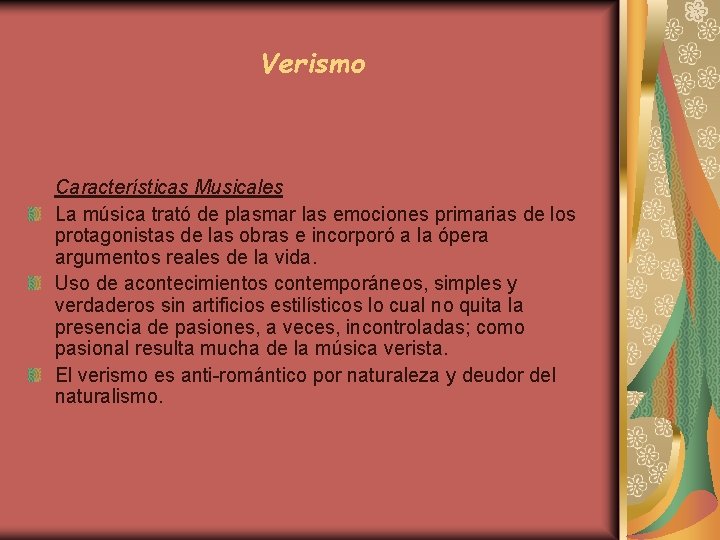 Verismo

Características Musicales

La música trató de plasmar las emociones primarias de los protagonistas de las obras e incorporó a la ópera argumentos reales de la vida.

Uso de acontecimientos contemporáneos, simples y verdaderos sin artificios estilísticos lo cual no quita la presencia de pasiones, a veces, incontroladas; como pasional resulta mucha de la música verista.

El verismo es anti-romántico por naturaleza y deudor del naturalismo.